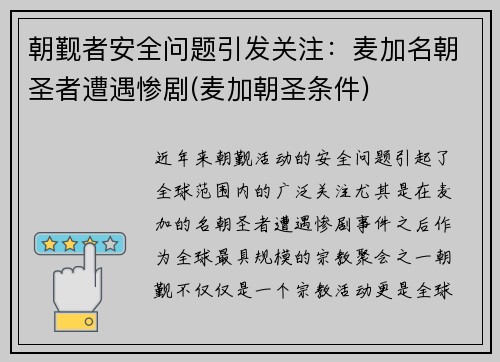 朝觐者安全问题引发关注：麦加名朝圣者遭遇惨剧(麦加朝圣条件)

近年来朝觐活动的安全问题引起了全球范围内的广泛关注尤其是在麦加的名朝圣者遭遇惨剧事件之后作为全球最具规模的宗教聚会之一朝觐不仅仅是一个宗教活动更是全球